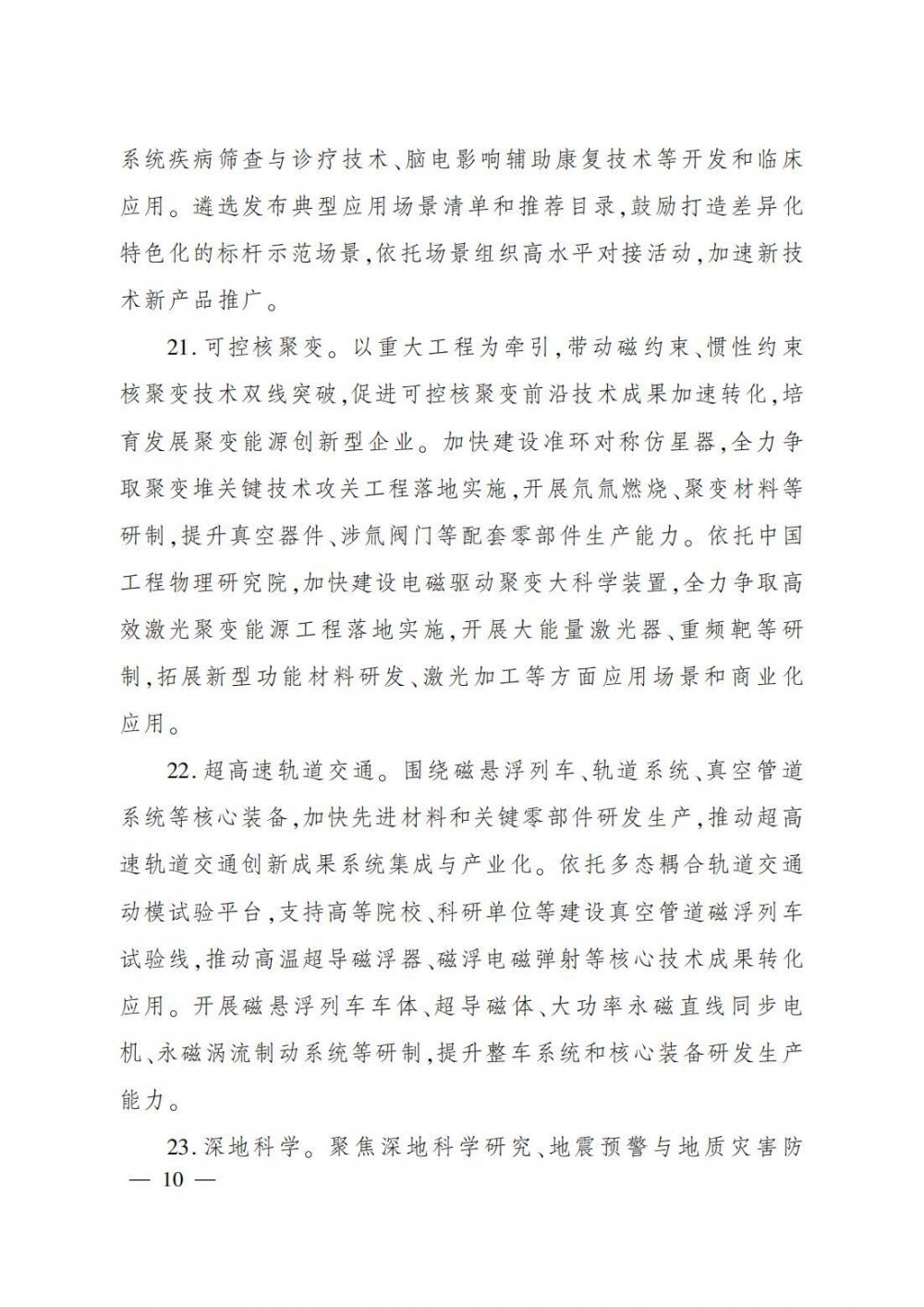 系统疾病筛查与诊疗技术、脑电影响辅助康复技术等开发和临床应用。遴选发布典型应用场景清单和推荐目录，鼓励打造差异化特色化的标杆示范场景，依托场景组织高水平对接活动，加速新技术新产品推广。

21. 可控核聚变。以重大工程为牵引，带动磁约束、惯性约束核聚变技术双线突破，促进可控核聚变前沿技术成果加速转化，培育发展聚变能源创新型企业。加快建设准环对称仿星器，全力争取聚变堆关键技术攻关工程落地实施，开展氘氚燃烧、聚变材料等研制，提升真空器件、涉氚阀门等配套零部件生产能力。依托中国工程物理研究院，加快建设电磁驱动聚变大科学装置，全力争取高效激光聚变能源工程落地实施，开展大能量激光器、重频靶等研制，拓展新型功能材料研发、激光加工等方面应用场景和商业化应用。

22. 超高速轨道交通。围绕磁悬浮列车、轨道系统、真空管道系统等核心装备，加快先进材料和关键零部件研发生产，推动超高速轨道交通创新成果系统集成与产业化。依托多态耦合轨道交通动模试验平台，支持高等院校、科研单位等建设真空管道磁浮列车试验线，推动高温超导磁浮器、磁浮电磁弹射等核心技术成果转化应用。开展磁悬浮列车车体、超导磁体、大功率永磁直线同步电机、永磁涡流制动系统等研制，提升整车系统和核心装备研发生产能力。

23. 深地科学。聚焦深地科学研究、地震预警与地质灾害防

— 10 —